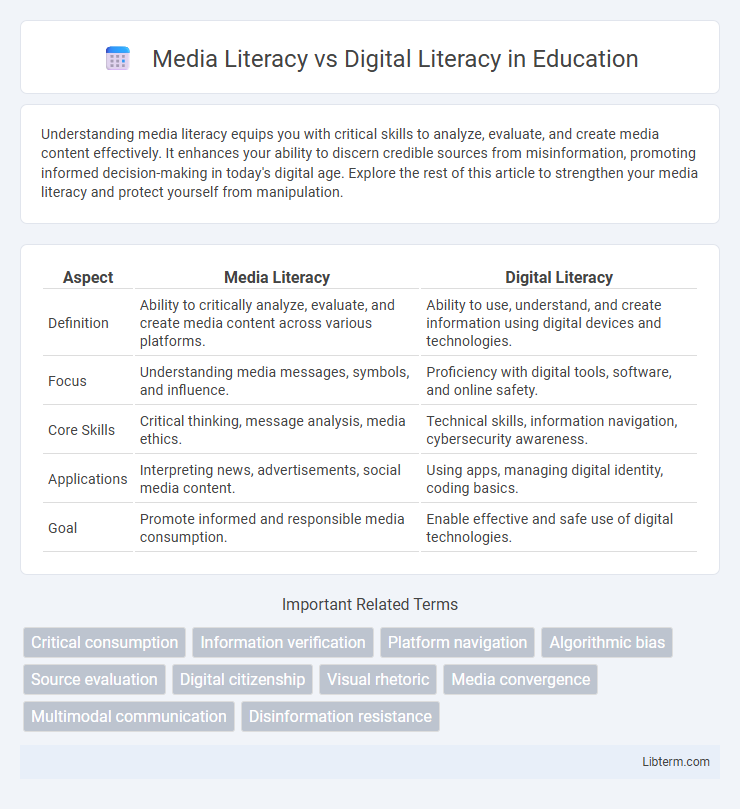 Media Literacy vs Digital Literacy in Education

Understanding media literacy equips you with critical skills to analyze, evaluate, and create media content effectively. It enhances your ability to discern credible sources from misinformation, promoting informed decision-making in today's digital age. Explore the rest of this article to strengthen your media literacy and protect yourself from manipulation.

| Aspect | Media Literacy | Digital Literacy |
|---|---|---|
| Definition | Ability to critically analyze, evaluate, and create media content across various platforms. | Ability to use, understand, and create information using digital devices and technologies. |
| Focus | Understanding media messages, symbols, and influence. | Proficiency with digital tools, software, and online safety. |
| Core Skills | Critical thinking, message analysis, media ethics. | Technical skills, information navigation, cybersecurity awareness. |
| Applications | Interpreting news, advertisements, social media content. | Using apps, managing digital identity, coding basics. |
| Goal | Promote informed and responsible media consumption. | Enable effective and safe use of digital technologies. |

Important Related Terms

Critical consumption
Information verification
Platform navigation
Algorithmic bias
Source evaluation
Digital citizenship
Visual rhetoric
Media convergence
Multimodal communication
Disinformation resistance

Libterm.com